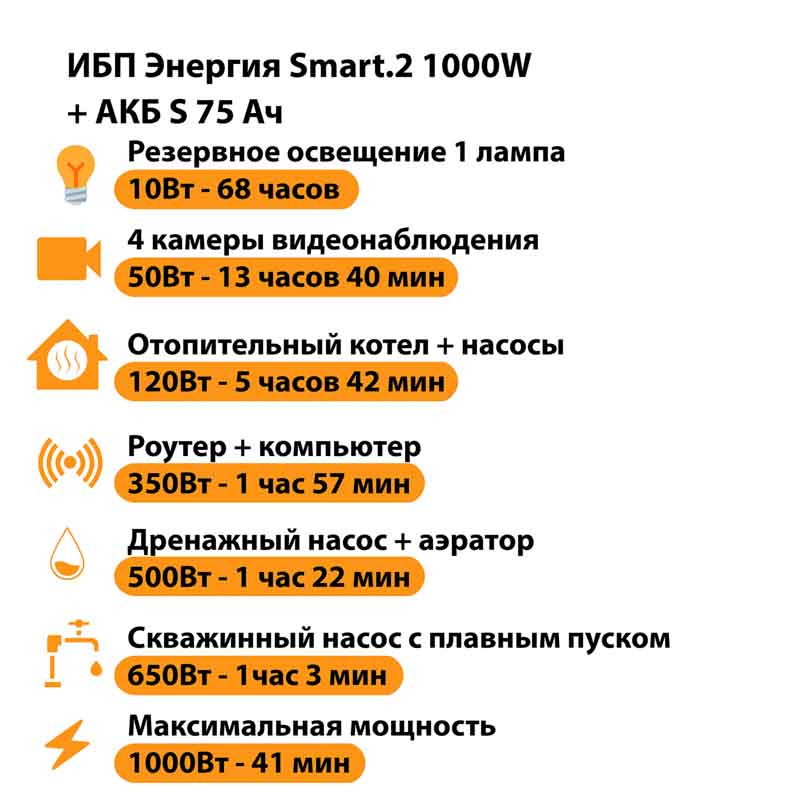 ИБП Энергия Smart.2 1000W
+ АКБ S 75 Ач

Резервное освещение 1 лампа
10Вт - 68 часов

4 камеры видеонаблюдения
50Вт - 13 часов 40 мин

Отопительный котел + насосы
120Вт - 5 часов 42 мин

Роутер + компьютер
350Вт - 1 час 57 мин

Дренажный насос + аэратор
500Вт - 1 час 22 мин

Скважинный насос с плавным пуском
650Вт - 1час 3 мин

Максимальная мощность
1000Вт - 41 мин